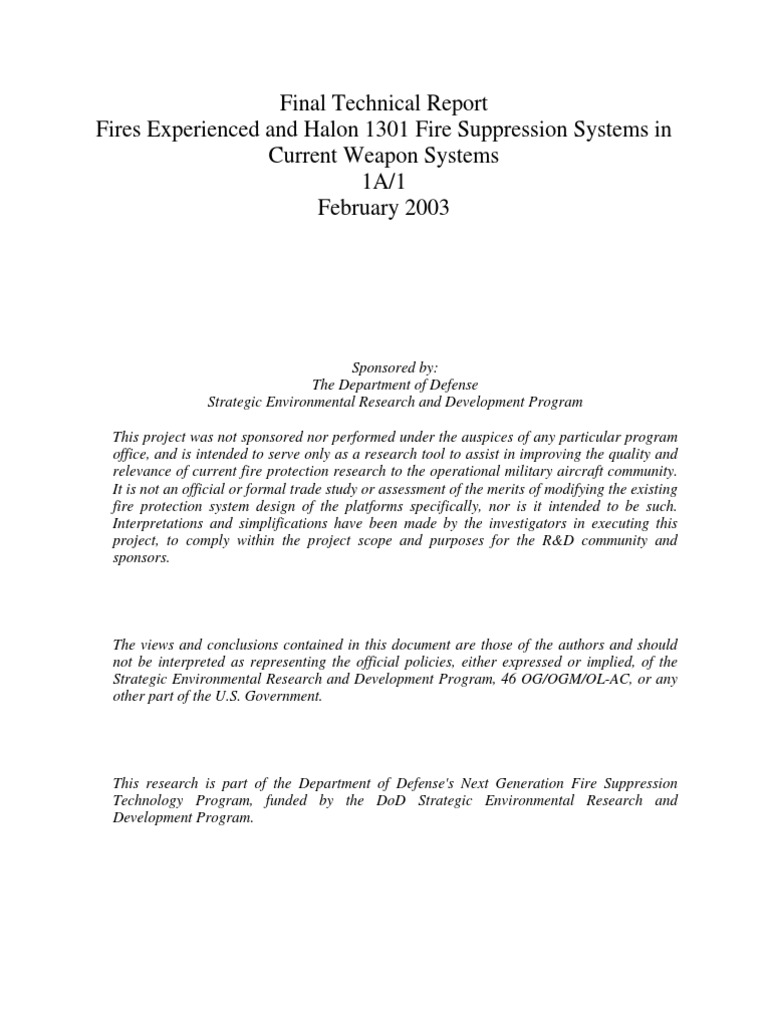 Final Technical Report
Fires Experienced and Halon 1301 Fire Suppression Systems in Current Weapon Systems
1A/1
February 2003

Sponsored by:
The Department of Defense
Strategic Environmental Research and Development Program

This project was not sponsored nor performed under the auspices of any particular program office, and is intended to serve only as a research tool to assist in improving the quality and relevance of current fire protection research to the operational military aircraft community. It is not an official or formal trade study or assessment of the merits of modifying the existing fire protection system design of the platforms specifically, nor is it intended to be such. Interpretations and simplifications have been made by the investigators in executing this project, to comply within the project scope and purposes for the R&D community and sponsors.

The views and conclusions contained in this document are those of the authors and should not be interpreted as representing the official policies, either expressed or implied, of the Strategic Environmental Research and Development Program, 46 OG/OGM/OL-AC, or any other part of the U.S. Government.

This research is part of the Department of Defense's Next Generation Fire Suppression Technology Program, funded by the DoD Strategic Environmental Research and Development Program.